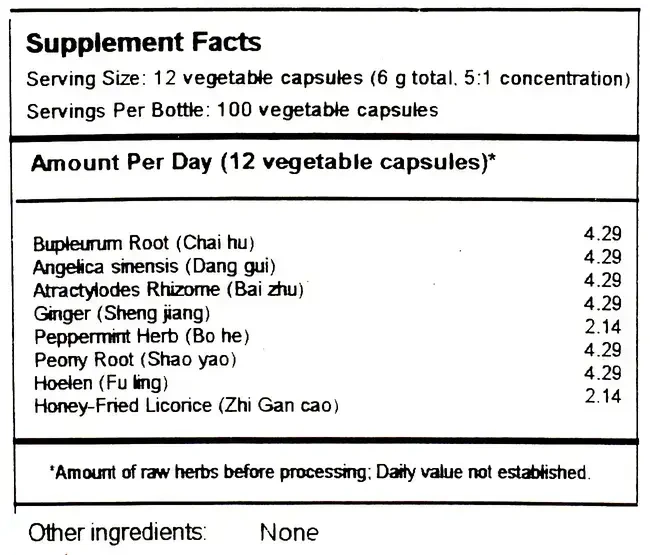 Supplement Facts

Serving Size: 12 vegetable capsules (6 g total, 5:1 concentration)

Servings Per Bottle: 100 vegetable capsules

Amount Per Day (12 vegetable capsules)*

| | |
|---|---|
| Bupleurum Root (Chai hu) | 4.29 |
| Angelica sinensis (Dang gui) | 4.29 |
| Atractylodes Rhizome (Bai zhu) | 4.29 |
| Ginger (Sheng jiang) | 4.29 |
| Peppermint Herb (Bo he) | 2.14 |
| Peony Root (Shao yao) | 4.29 |
| Hoelen (Fu ling) | 4.29 |
| Honey-Fried Licorice (Zhi Gan cao) | 2.14 |

*Amount of raw herbs before processing; Daily value not established.

Other ingredients: None